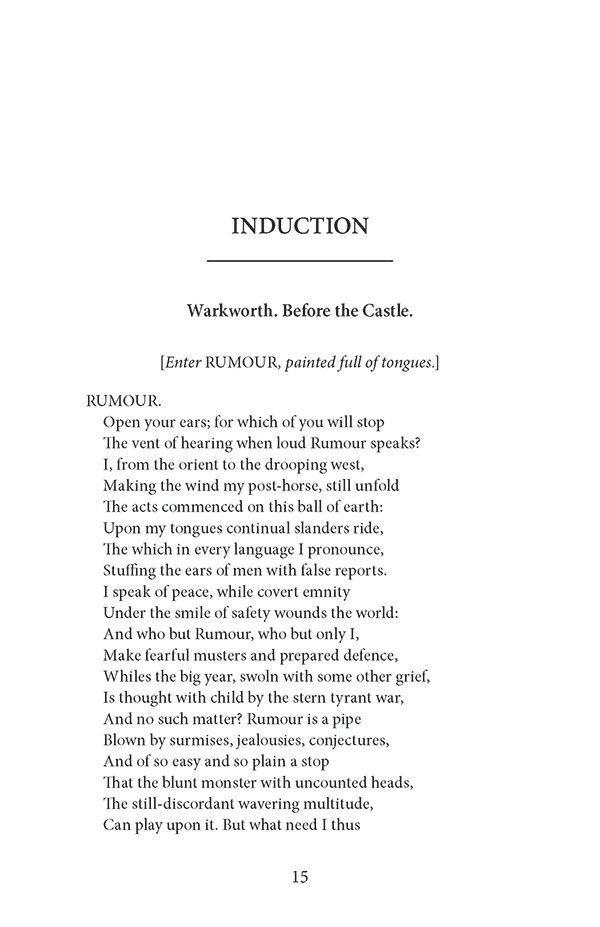 INDUCTION

Warkworth. Before the Castle.

[Enter RUMOUR, painted full of tongues.]

RUMOUR.
Open your ears; for which of you will stop
The vent of hearing when loud Rumour speaks?
I, from the orient to the drooping west,
Making the wind my post-horse, still unfold
The acts commenced on this ball of earth:
Upon my tongues continual slanders ride,
The which in every language I pronounce,
Stuffing the ears of men with false reports.
I speak of peace, while covert emnity
Under the smile of safety wounds the world:
And who but Rumour, who but only I,
Make fearful musters and prepared defence,
Whiles the big year, swoln with some other grief,
Is thought with child by the stern tyrant war,
And no such matter? Rumour is a pipe
Blown by surmises, jealousies, conjectures,
And of so easy and so plain a stop
That the blunt monster with uncounted heads,
The still-discordant wavering multitude,
Can play upon it. But what need I thus

15